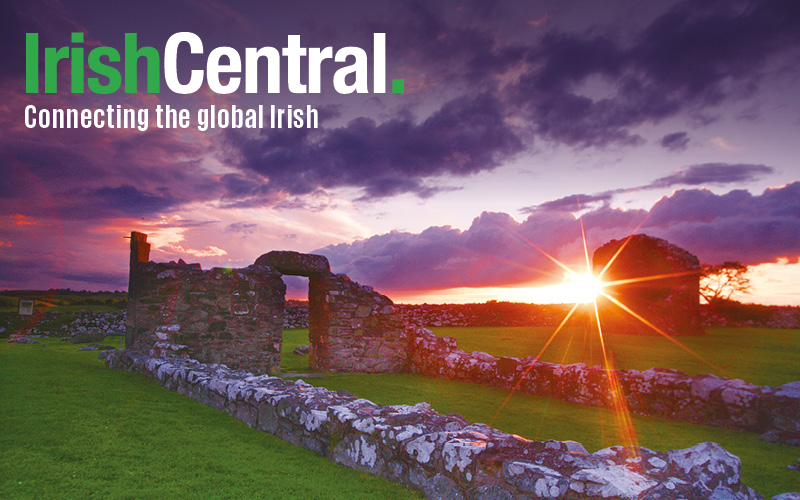 IrishCentral.
Connecting the global Irish